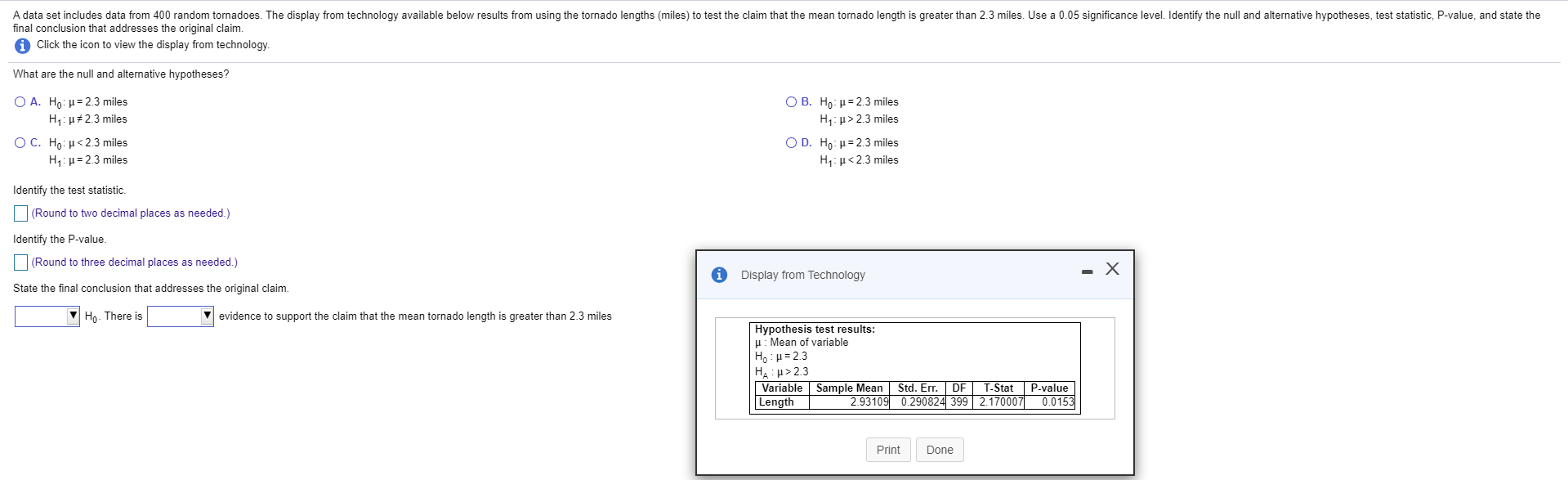 A data set includes data from 400 random tornadoes. The display from technology available below results from using the tornado lengths (miles) to test the claim that the mean tornado length is greater than 2.3 miles. Use a 0.05 significance level. Identify the null and alternative hypotheses, test statistic, P-value, and state the final conclusion that addresses the original claim.

Click the icon to view the display from technology.

What are the null and alternative hypotheses?

A. $H_0$: $\mu = 2.3$ miles
$H_1$: $\mu \neq 2.3$ miles

B. $H_0$: $\mu = 2.3$ miles
$H_1$: $\mu > 2.3$ miles

C. $H_0$: $\mu < 2.3$ miles
$H_1$: $\mu = 2.3$ miles

D. $H_0$: $\mu = 2.3$ miles
$H_1$: $\mu < 2.3$ miles

Identify the test statistic.

(Round to two decimal places as needed.)

Identify the P-value.

(Round to three decimal places as needed.)

State the final conclusion that addresses the original claim.

$H_0$. There is evidence to support the claim that the mean tornado length is greater than 2.3 miles

Display from Technology

Hypothesis test results:
$\mu$ : Mean of variable
$H_0$ : $\mu = 2.3$
$H_A$ : $\mu > 2.3$

| Variable | Sample Mean | Std. Err. | DF | T-Stat | P-value |
|---|---|---|---|---|---|
| Length | 2.93109 | 0.290824 | 399 | 2.170007 | 0.0153 |

Print Done